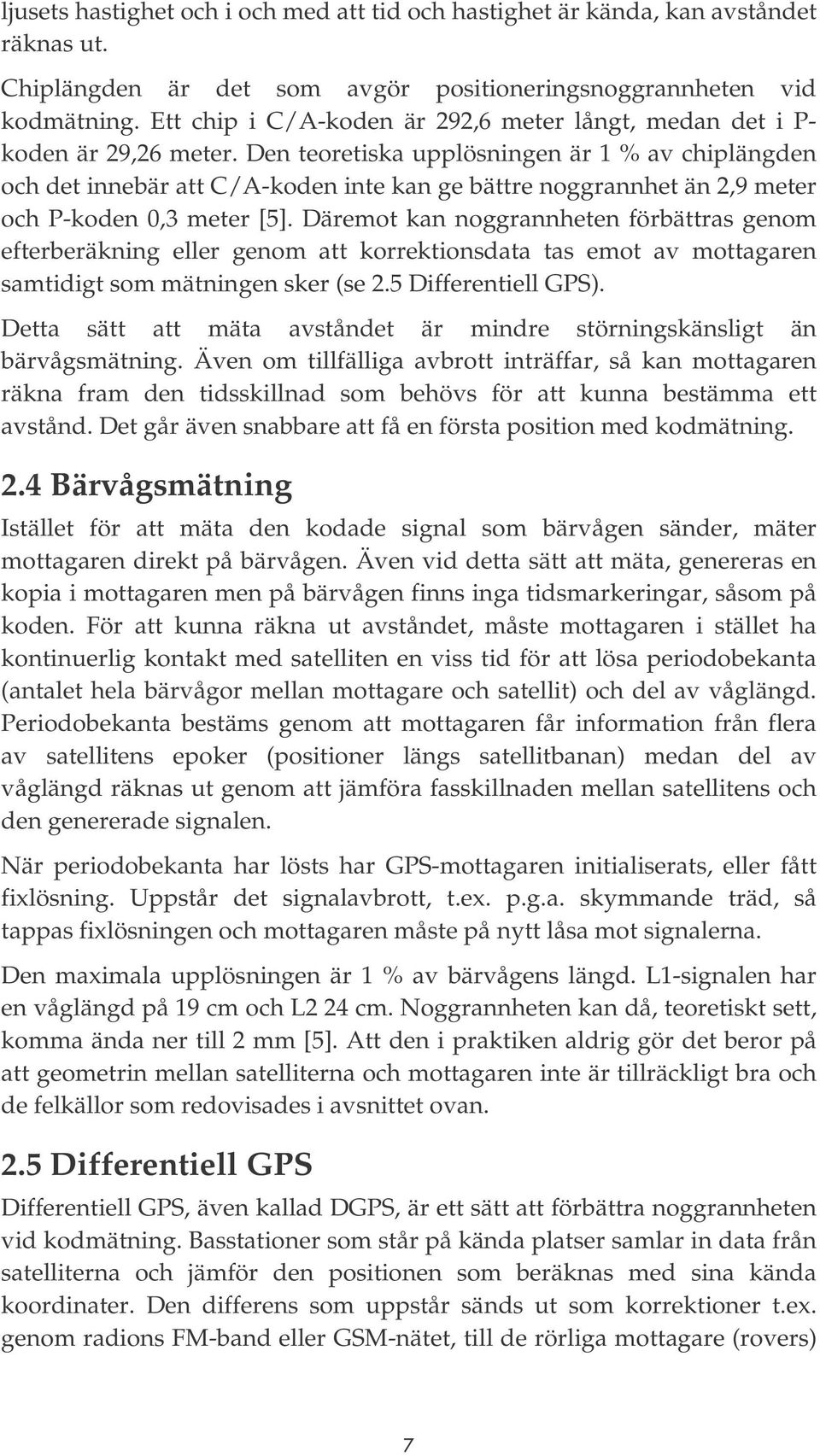 ljusets hastighet och i och med att tid och hastighet är kända, kan avståndet räknas ut.

Chiplängden är det som avgör positioneringsnoggrannheten vid kodmätning. Ett chip i C/A-koden är 292,6 meter långt, medan det i P-koden är 29,26 meter. Den teoretiska upplösningen är 1 % av chiplängden och det innebär att C/A-koden inte kan ge bättre noggrannhet än 2,9 meter och P-koden 0,3 meter [5]. Däremot kan noggrannheten förbättras genom efterberäkning eller genom att korrektionsdata tas emot av mottagaren samtidigt som mätningen sker (se 2.5 Differentiell GPS).

Detta sätt att mäta avståndet är mindre störningskänsligt än bärvågsmätning. Även om tillfälliga avbrott inträffar, så kan mottagaren räkna fram den tidsskillnad som behövs för att kunna bestämma ett avstånd. Det går även snabbare att få en första position med kodmätning.

2.4 Bärvågsmätning

Istället för att mäta den kodade signal som bärvågen sänder, mäter mottagaren direkt på bärvågen. Även vid detta sätt att mäta, genereras en kopia i mottagaren men på bärvågen finns inga tidsmarkeringar, såsom på koden. För att kunna räkna ut avståndet, måste mottagaren i stället ha kontinuerlig kontakt med satelliten en viss tid för att lösa periodobekanta (antalet hela bärvågor mellan mottagare och satellit) och del av våglängd. Periodobekanta bestäms genom att mottagaren får information från flera av satellitens epoker (positioner längs satellitbanan) medan del av våglängd räknas ut genom att jämföra fasskillnaden mellan satellitens och den genererade signalen.

När periodobekanta har lösts har GPS-mottagaren initialiserats, eller fått fixlösning. Uppstår det signalavbrott, t.ex. p.g.a. skymmande träd, så tappas fixlösningen och mottagaren måste på nytt låsa mot signalerna.

Den maximala upplösningen är 1 % av bärvågens längd. L1-signalen har en våglängd på 19 cm och L2 24 cm. Noggrannheten kan då, teoretiskt sett, komma ända ner till 2 mm [5]. Att den i praktiken aldrig gör det beror på att geometrin mellan satelliterna och mottagaren inte är tillräckligt bra och de felkällor som redovisades i avsnittet ovan.

2.5 Differentiell GPS

Differentiell GPS, även kallad DGPS, är ett sätt att förbättra noggrannheten vid kodmätning. Basstationer som står på kända platser samlar in data från satelliterna och jämför den positionen som beräknas med sina kända koordinater. Den differens som uppstår sänds ut som korrektioner t.ex. genom radions FM-band eller GSM-nätet, till de rörliga mottagare (rovers)

7